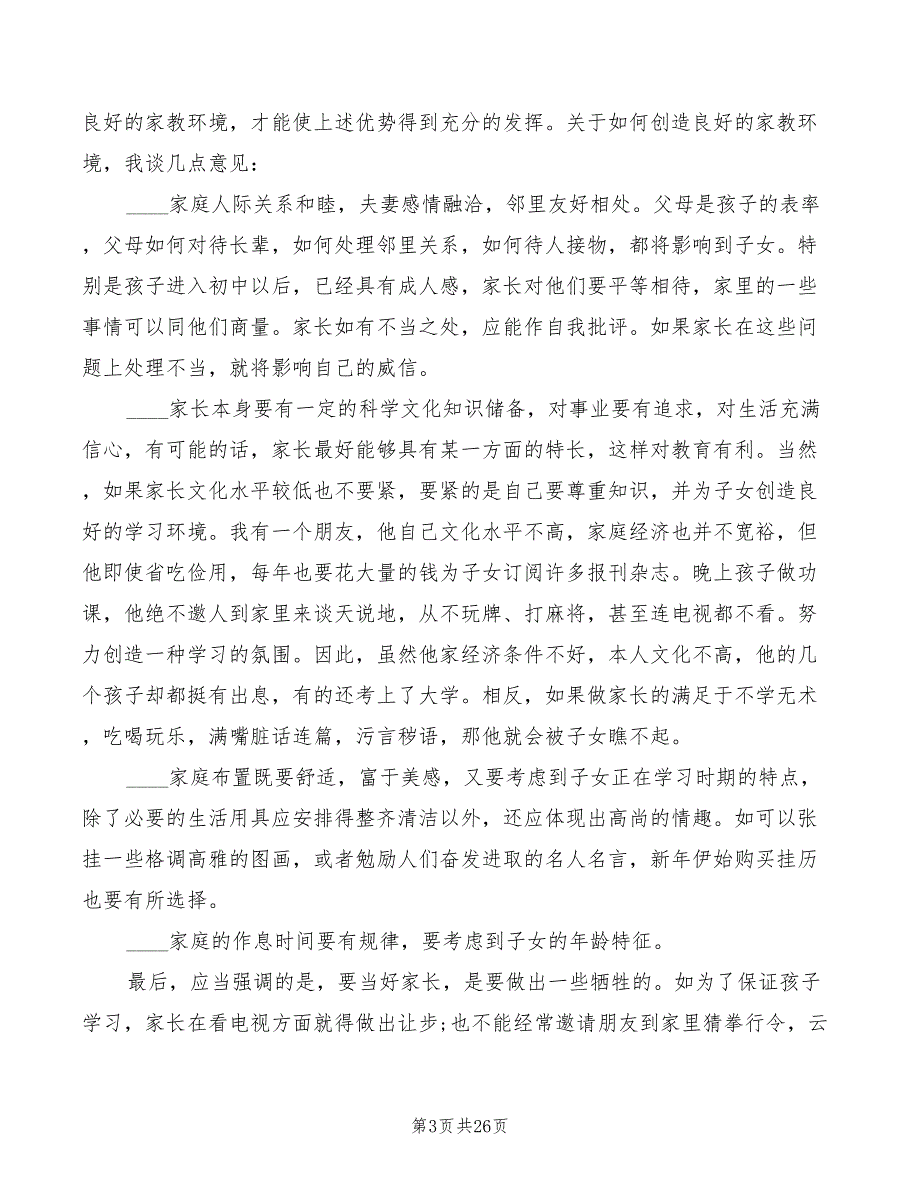 良好的家教环境，才能使上述优势得到充分的发挥。关于如何创造良好的家教环境，我谈几点意见：

____家庭人际关系和睦，夫妻感情融洽，邻里友好相处。父母是孩子的表率，父母如何对待长辈，如何处理邻里关系，如何待人接物，都将影响到子女。特别是孩子进入初中以后，已经具有成人感，家长对他们要平等相待，家里的一些事情可以同他们商量。家长如有不当之处，应能作自我批评。如果家长在这些问题上处理不当，就将影响自己的威信。

____家长本身要有一定的科学文化知识储备，对事业要有追求，对生活充满信心，有可能的话，家长最好能够具有某一方面的特长，这样对教育有利。当然，如果家长文化水平较低也不要紧，要紧的是自己要尊重知识，并为子女创造良好的学习环境。我有一个朋友，他自己文化水平不高，家庭经济也并不宽裕，但他即使省吃俭用，每年也要花大量的钱为子女订阅许多报刊杂志。晚上孩子做功课，他绝不邀人到家里来谈天说地，从不玩牌、打麻将，甚至连电视都不看。努力创造一种学习的氛围。因此，虽然他家经济条件不好，本人文化不高，他的几个孩子却都挺有出息，有的还考上了大学。相反，如果做家长的满足于不学无术，吃喝玩乐，满嘴脏话连篇，污言秽语，那他就会被子女瞧不起。

____家庭布置既要舒适，富于美感，又要考虑到子女正在学习时期的特点，除了必要的生活用具应安排得整齐清洁以外，还应体现出高尚的情趣。如可以张挂一些格调高雅的图画，或者勉励人们奋发进取的名人名言，新年伊始购买挂历也要有所选择。

____家庭的作息时间要有规律，要考虑到子女的年龄特征。

最后，应当强调的是，要当好家长，是要做出一些牺牲的。如为了保证孩子学习，家长在看电视方面就得做出让步；也不能经常邀请朋友到家里猜拳行令，云

第3页 共26页